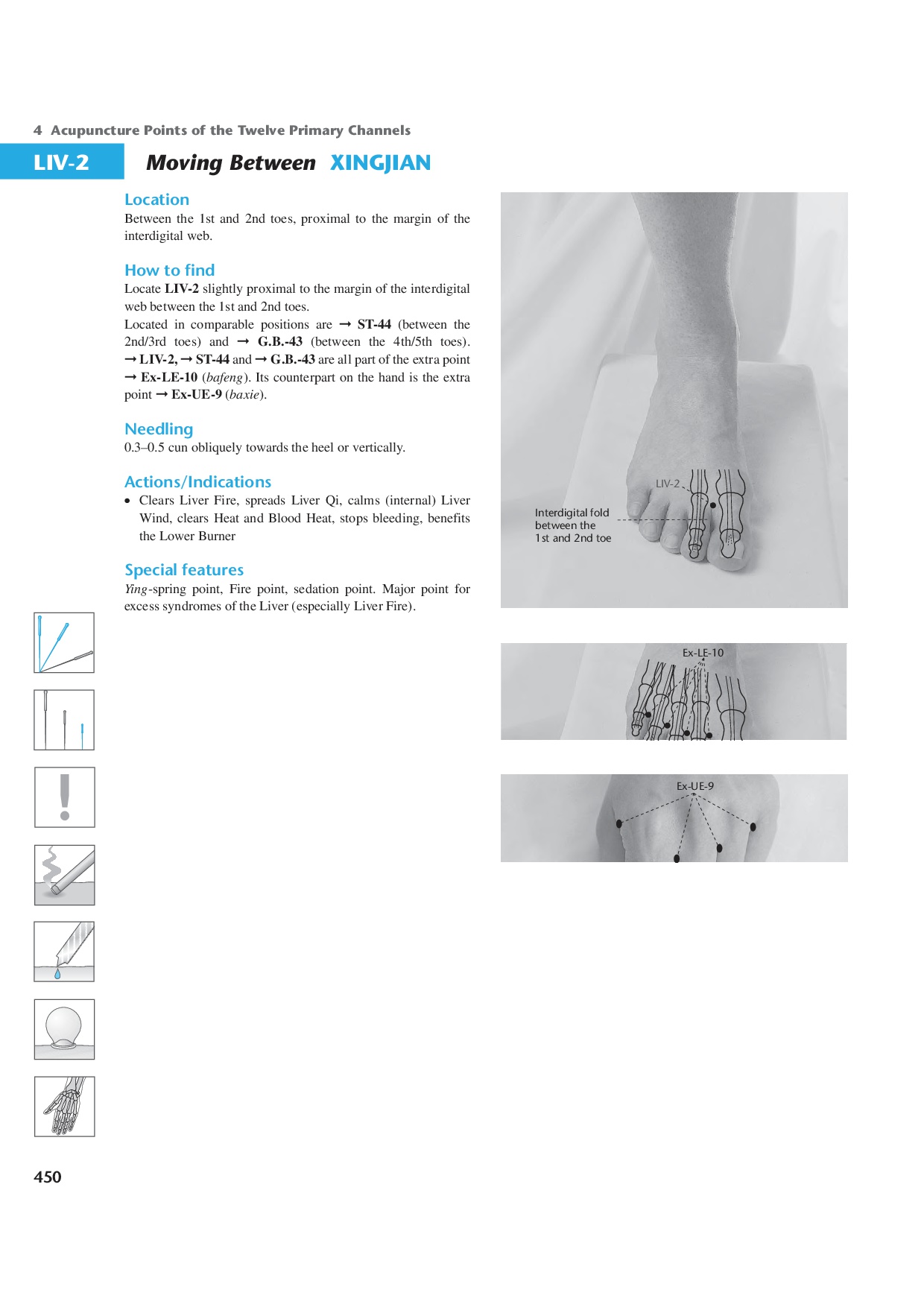 4 Acupuncture Points of the Twelve Primary Channels

LIV-2

Moving Between XINGJIAN

Location

Between the 1st and 2nd toes, proximal to the margin of the interdigital web.

How to find

Locate LIV-2 slightly proximal to the margin of the interdigital web between the 1st and 2nd toes.

Located in comparable positions are → ST-44 (between the 2nd/3rd toes) and → G.B.-43 (between the 4th/5th toes). → LIV-2, → ST-44 and → G.B.-43 are all part of the extra point → Ex-LE-10 (bafeng). Its counterpart on the hand is the extra point → Ex-UE-9 (baxie).

Needling

0.3–0.5 cun obliquely towards the heel or vertically.

Actions/Indications

• Clears Liver Fire, spreads Liver Qi, calms (internal) Liver Wind, clears Heat and Blood Heat, stops bleeding, benefits the Lower Burner

Special features

Ying-spring point, Fire point, sedation point. Major point for excess syndromes of the Liver (especially Liver Fire).

LIV-2

Interdigital fold between the 1st and 2nd toe

Ex-LE-10

Ex-UE-9

450